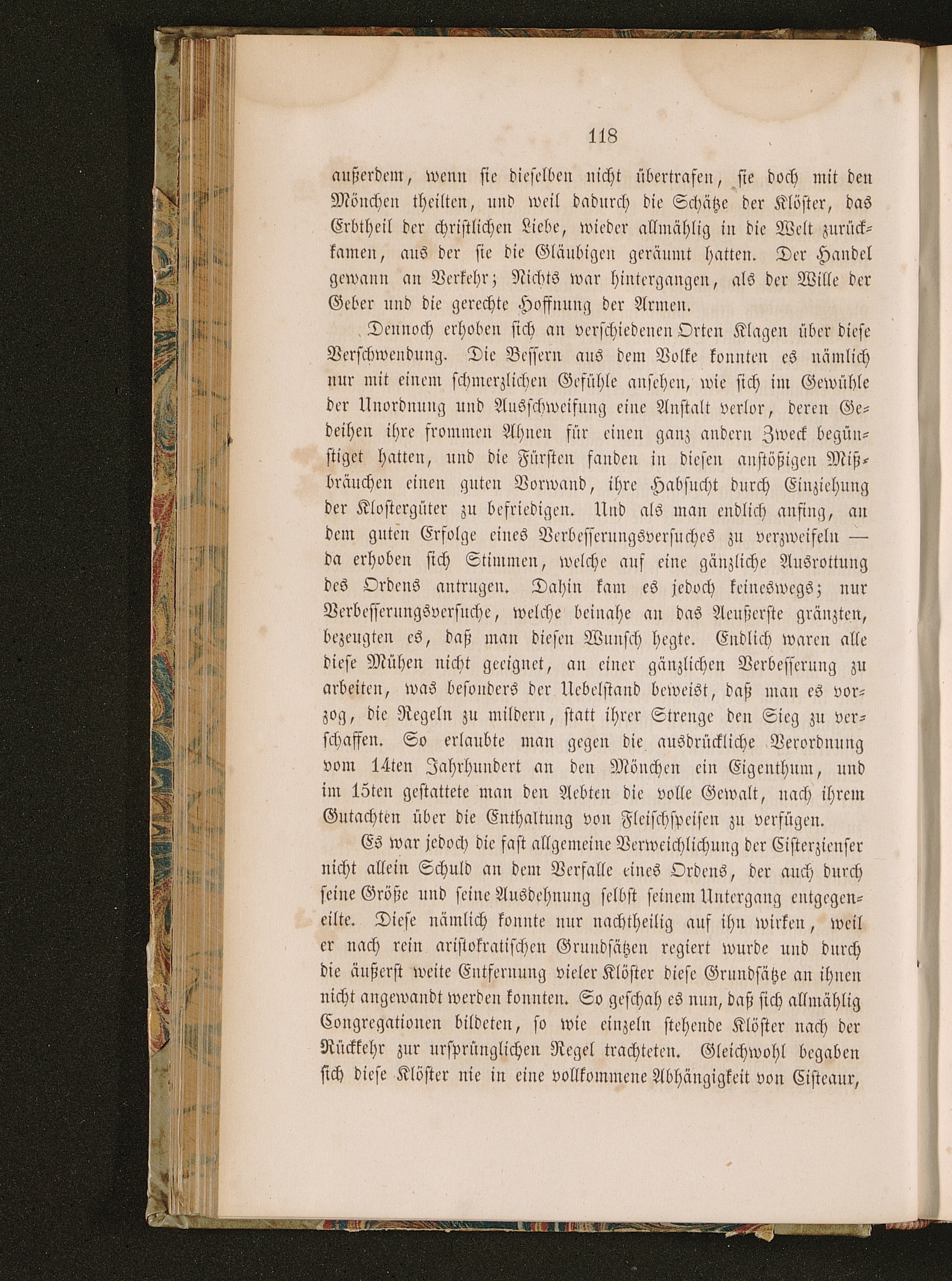 118

außerdem, wenn sie dieselben nicht übertrafen, sie doch mit den Mönchen theilten, und weil dadurch die Schätze der Klöster, das Erbtheil der christlichen Liebe, wieder allmählig in die Welt zurückkamen, aus der sie die Gläubigen geräumt hatten. Der Handel gewann an Verkehr; Nichts war hintergangen, als der Wille der Geber und die gerechte Hoffnung der Armen.

Dennoch erhoben sich an verschiedenen Orten Klagen über diese Verschwendung. Die Bessern aus dem Volke konnten es nämlich nur mit einem schmerzlichen Gefühle ansehen, wie sich im Gewühle der Unordnung und Ausschweifung eine Anstalt verlor, deren Gedeihen ihre frommen Ahnen für einen ganz andern Zweck begünstiget hatten, und die Fürsten fanden in diesen anstößigen Mißbräuchen einen guten Vorwand, ihre Habsucht durch Einziehung der Klostergüter zu befriedigen. Und als man endlich anfing, an dem guten Erfolge eines Verbesserungsversuches zu verzweifeln — da erhoben sich Stimmen, welche auf eine gänzliche Ausrottung des Ordens antrugen. Dahin kam es jedoch keineswegs; nur Verbesserungsversuche, welche beinahe an das Aeußerste gränzten, bezeugten es, daß man diesen Wunsch hegte. Endlich waren alle diese Mühen nicht geeignet, an einer gänzlichen Verbesserung zu arbeiten, was besonders der Uebelstand beweist, daß man es vorzog, die Regeln zu mildern, statt ihrer Strenge den Sieg zu verschaffen. So erlaubte man gegen die ausdrückliche Verordnung vom 14ten Jahrhundert an den Mönchen ein Eigenthum, und im 15ten gestattete man den Aebten die volle Gewalt, nach ihrem Gutachten über die Enthaltung von Fleischspeisen zu verfügen.

Es war jedoch die fast allgemeine Verweichlichung der Cisterzienser nicht allein Schuld an dem Verfalle eines Ordens, der auch durch seine Größe und seine Ausdehnung selbst seinem Untergang entgegeneilte. Diese nämlich konnte nur nachtheilig auf ihn wirken, weil er nach rein aristokratischen Grundsätzen regiert wurde und durch die äußerst weite Entfernung vieler Klöster diese Grundsätze an ihnen nicht angewandt werden konnten. So geschah es nun, daß sich allmählig Congregationen bildeten, so wie einzeln stehende Klöster nach der Rückkehr zur ursprünglichen Regel trachteten. Gleichwohl begaben sich diese Klöster nie in eine vollkommene Abhängigkeit von Cisteaux,